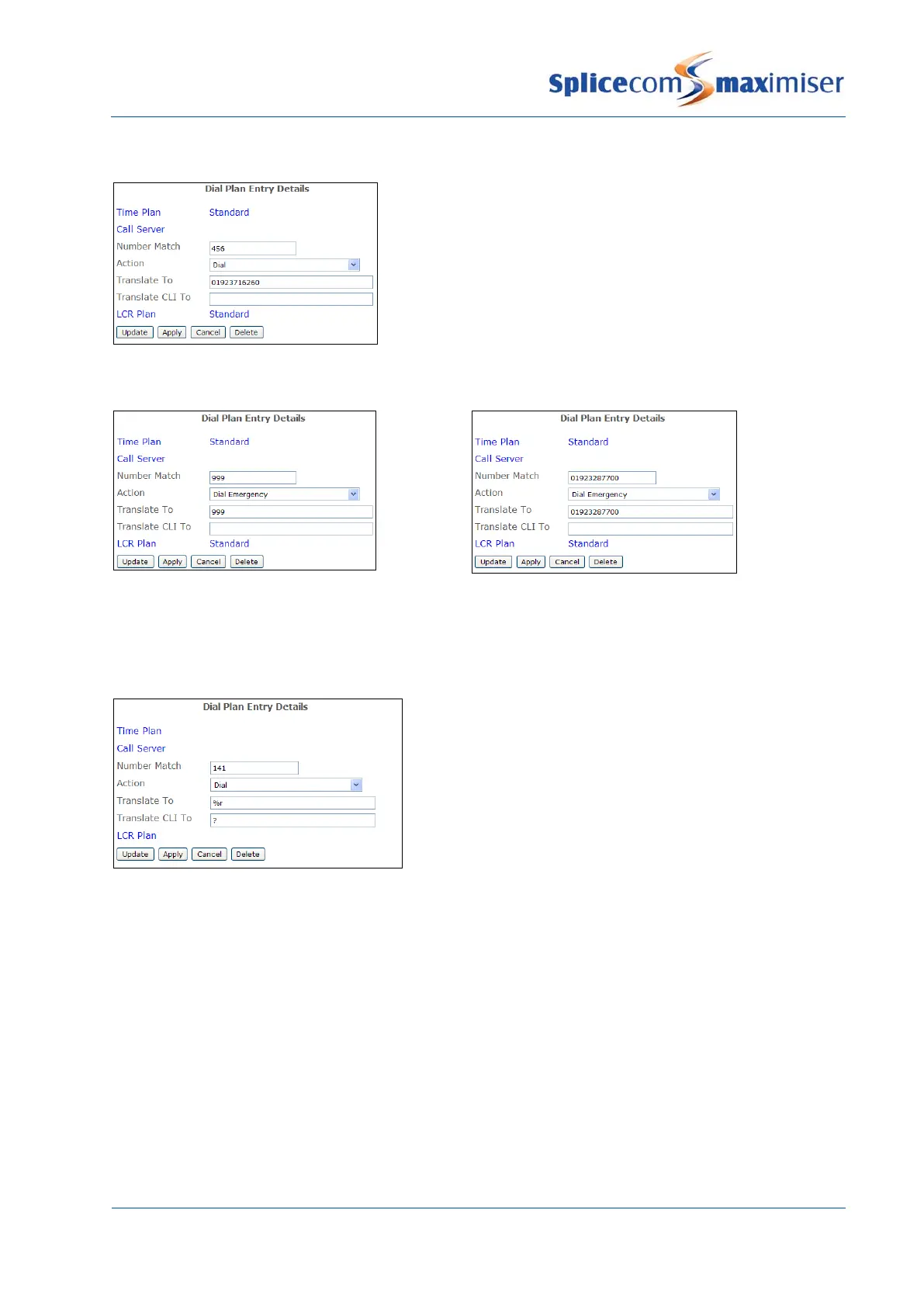 Splicecom maximiser

Dial Plan Entry Details

Time Plan
Standard
Call Server
Number Match
456
Action
Dial
Translate To
01923716260
Translate CLI To
LCR Plan
Standard
Update Apply Cancel Delete

Dial Plan Entry Details

Time Plan
Standard
Call Server
Number Match
999
Action
Dial Emergency
Translate To
999
Translate CLI To
LCR Plan
Standard
Update Apply Cancel Delete

Dial Plan Entry Details

Time Plan
Standard
Call Server
Number Match
01923287700
Action
Dial Emergency
Translate To
01923287700
Translate CLI To
LCR Plan
Standard
Update Apply Cancel Delete

Dial Plan Entry Details

Time Plan
Call Server
Number Match
141
Action
Dial
Translate To
%r
Translate CLI To
?
LCR Plan
Update Apply Cancel Delete